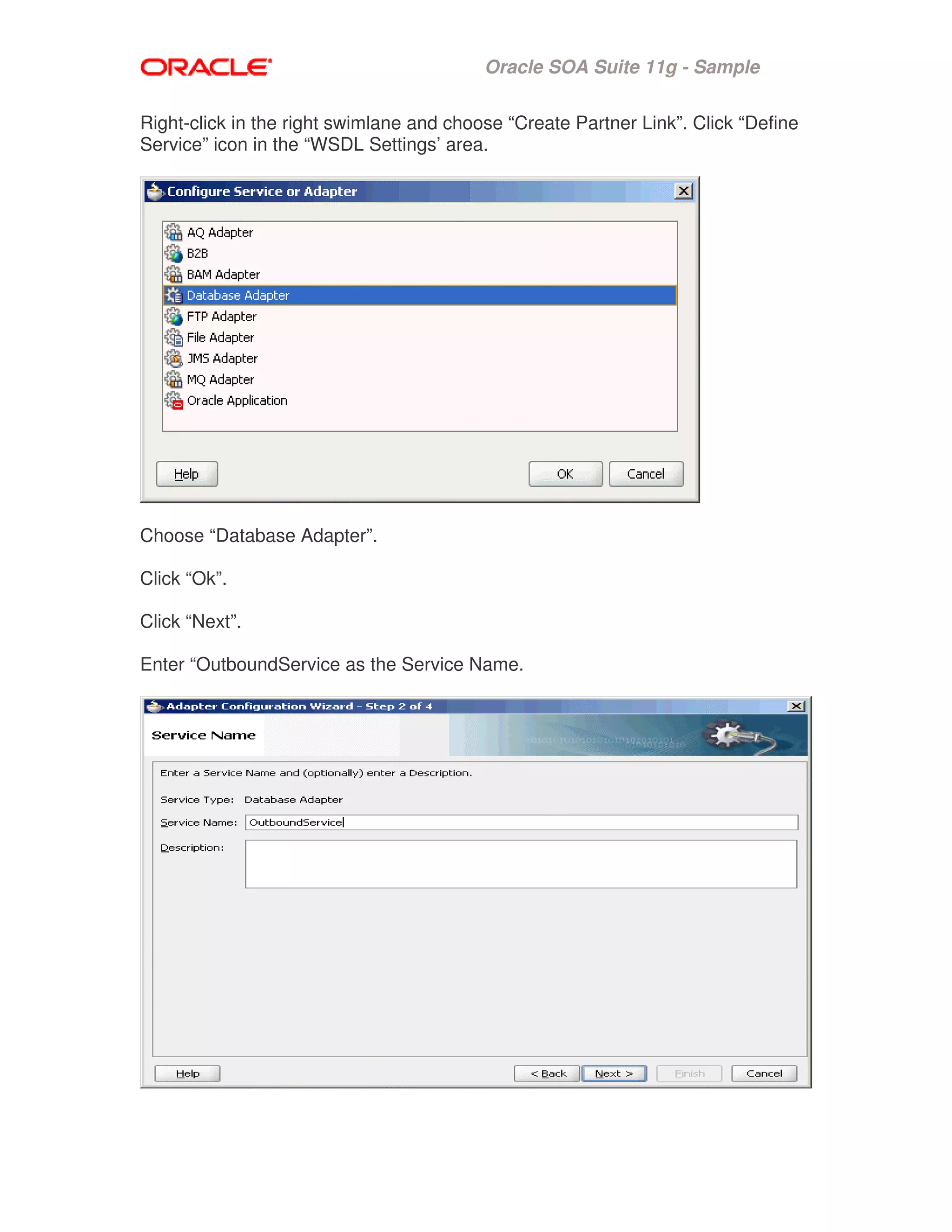 ORACLE
Oracle SOA Suite 11g - Sample

Right-click in the right swimlane and choose “Create Partner Link”. Click “Define Service” icon in the “WSDL Settings’ area.

Configure Service or Adapter

AQ Adapter
B2B
BAM Adapter
Database Adapter
FTP Adapter
File Adapter
JMS Adapter
MQ Adapter
Oracle Application

Help
OK
Cancel

Choose “Database Adapter”.

Click “Ok”.

Click “Next”.

Enter “OutboundService as the Service Name.

Adapter Configuration Wizard - Step 2 of 4

Service Name

Enter a Service Name and (optionally) enter a Description.

Service Type: Database Adapter

Service Name: OutboundService

Description:

Help
< Back
Next >
Finish
Cancel